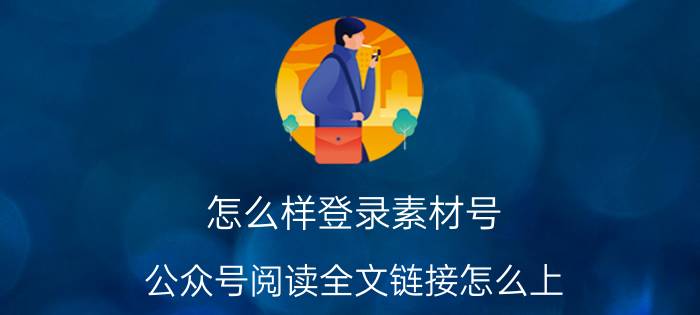 怎么样登录素材号

公众号阅读全文链接怎么上